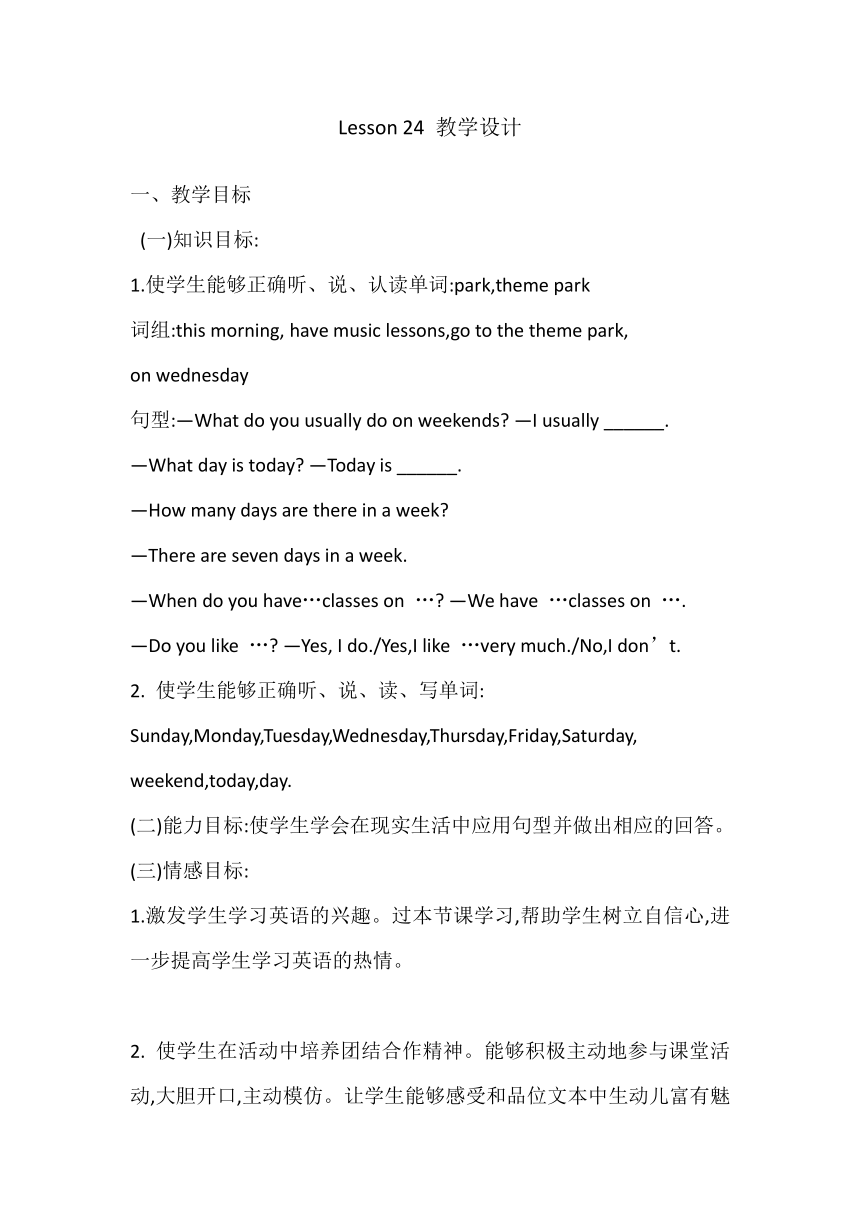 Lesson 24 教学设计

一、教学目标

(一)知识目标:

1.使学生能够正确听、说、认读单词:park,theme park

词组:this morning, have music lessons,go to the theme park, on wednesday

句型:—What do you usually do on weekends? —I usually ______.

—What day is today? —Today is ______.

—How many days are there in a week?

—There are seven days in a week.

—When do you have…classes on …? —We have …classes on ….

—Do you like …? —Yes, I do./Yes,I like …very much./No,I don’t.

2. 使学生能够正确听、说、读、写单词:

Sunday,Monday,Tuesday,Wednesday,Thursday,Friday,Saturday, weekend,today,day.

(二)能力目标:使学生学会在现实生活中应用句型并做出相应的回答。

(三)情感目标:

1.激发学生学习英语的兴趣。过本节课学习,帮助学生树立自信心,进一步提高学生学习英语的热情。

2. 使学生在活动中培养团结合作精神。能够积极主动地参与课堂活动,大胆开口,主动模仿。让学生能够感受和品位文本中生动儿富有魅